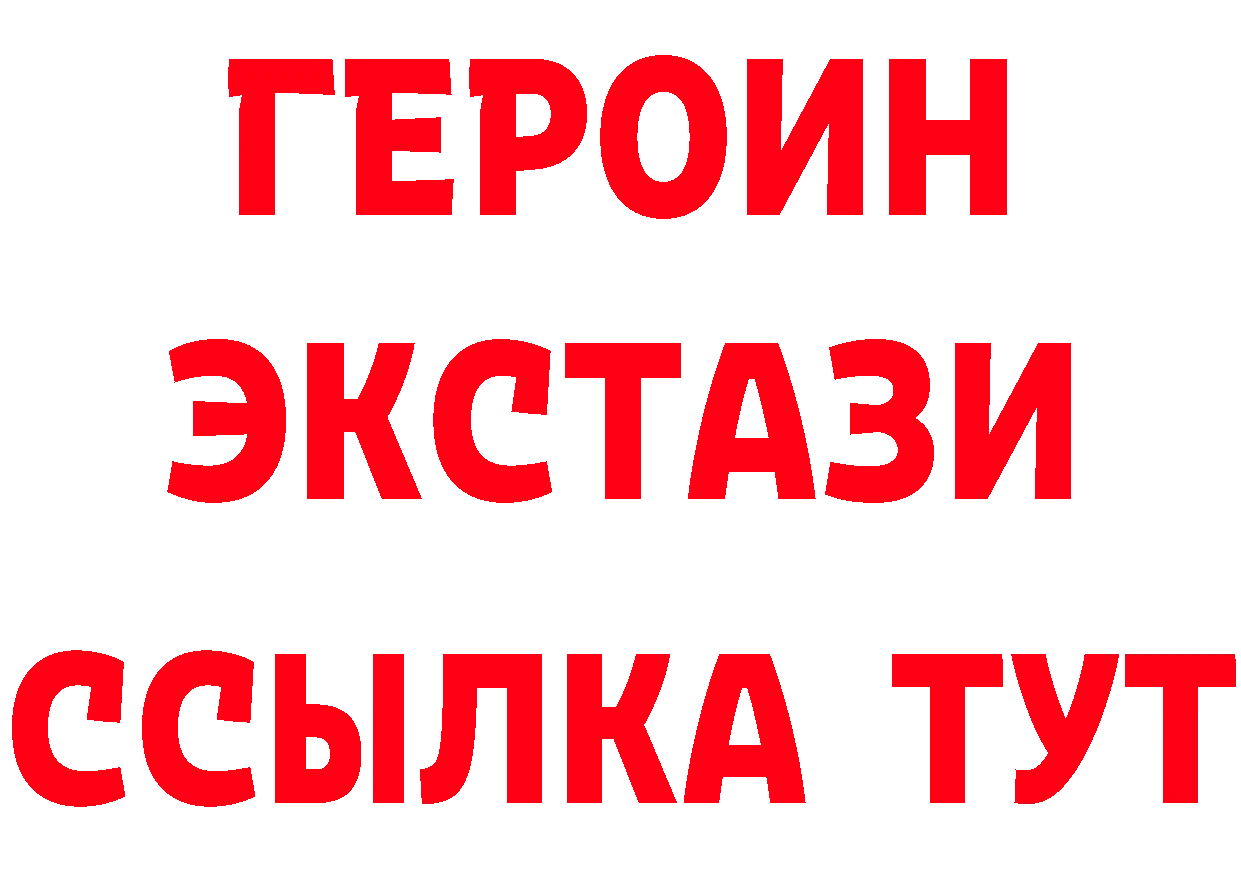 ГЕРОИН
ЭКСТАЗИ
ССЫЛКА ТУТ